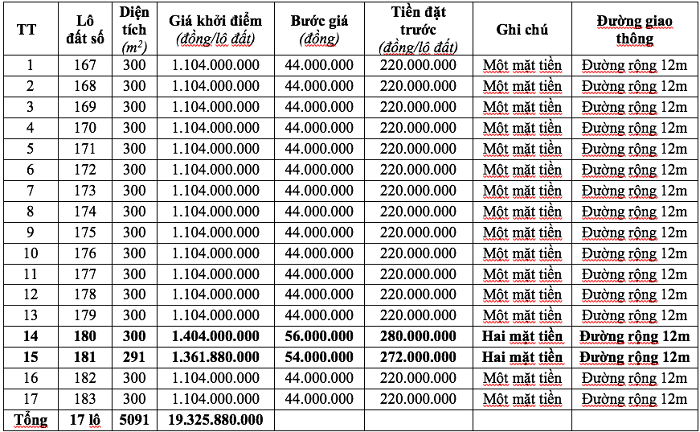 | TT | Lô đất số | Diện tích ($m^2$) | Giá khởi điểm (đồng/lô đất) | Bước giá (đồng) | Tiền đặt trước (đồng/lô đất) | Ghi chú | Đường giao thông |
|---|---|---|---|---|---|---|---|
| 1 | 167 | 300 | 1.104.000.000 | 44.000.000 | 220.000.000 | Một mặt tiền | Đường rộng 12m |
| 2 | 168 | 300 | 1.104.000.000 | 44.000.000 | 220.000.000 | Một mặt tiền | Đường rộng 12m |
| 3 | 169 | 300 | 1.104.000.000 | 44.000.000 | 220.000.000 | Một mặt tiền | Đường rộng 12m |
| 4 | 170 | 300 | 1.104.000.000 | 44.000.000 | 220.000.000 | Một mặt tiền | Đường rộng 12m |
| 5 | 171 | 300 | 1.104.000.000 | 44.000.000 | 220.000.000 | Một mặt tiền | Đường rộng 12m |
| 6 | 172 | 300 | 1.104.000.000 | 44.000.000 | 220.000.000 | Một mặt tiền | Đường rộng 12m |
| 7 | 173 | 300 | 1.104.000.000 | 44.000.000 | 220.000.000 | Một mặt tiền | Đường rộng 12m |
| 8 | 174 | 300 | 1.104.000.000 | 44.000.000 | 220.000.000 | Một mặt tiền | Đường rộng 12m |
| 9 | 175 | 300 | 1.104.000.000 | 44.000.000 | 220.000.000 | Một mặt tiền | Đường rộng 12m |
| 10 | 176 | 300 | 1.104.000.000 | 44.000.000 | 220.000.000 | Một mặt tiền | Đường rộng 12m |
| 11 | 177 | 300 | 1.104.000.000 | 44.000.000 | 220.000.000 | Một mặt tiền | Đường rộng 12m |
| 12 | 178 | 300 | 1.104.000.000 | 44.000.000 | 220.000.000 | Một mặt tiền | Đường rộng 12m |
| 13 | 179 | 300 | 1.104.000.000 | 44.000.000 | 220.000.000 | Một mặt tiền | Đường rộng 12m |
| 14 | 180 | 300 | 1.404.000.000 | 56.000.000 | 280.000.000 | Hai mặt tiền | Đường rộng 12m |
| 15 | 181 | 291 | 1.361.880.000 | 54.000.000 | 272.000.000 | Hai mặt tiền | Đường rộng 12m |
| 16 | 182 | 300 | 1.104.000.000 | 44.000.000 | 220.000.000 | Một mặt tiền | Đường rộng 12m |
| 17 | 183 | 300 | 1.104.000.000 | 44.000.000 | 220.000.000 | Một mặt tiền | Đường rộng 12m |
| Tổng | 17 lô | 5091 | 19.325.880.000 | | | | |